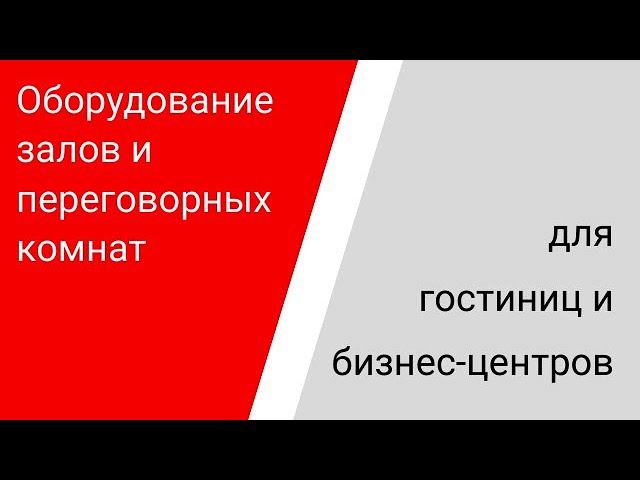 Оборудование залов и переговорных комнат

для гостиниц и бизнес-центров